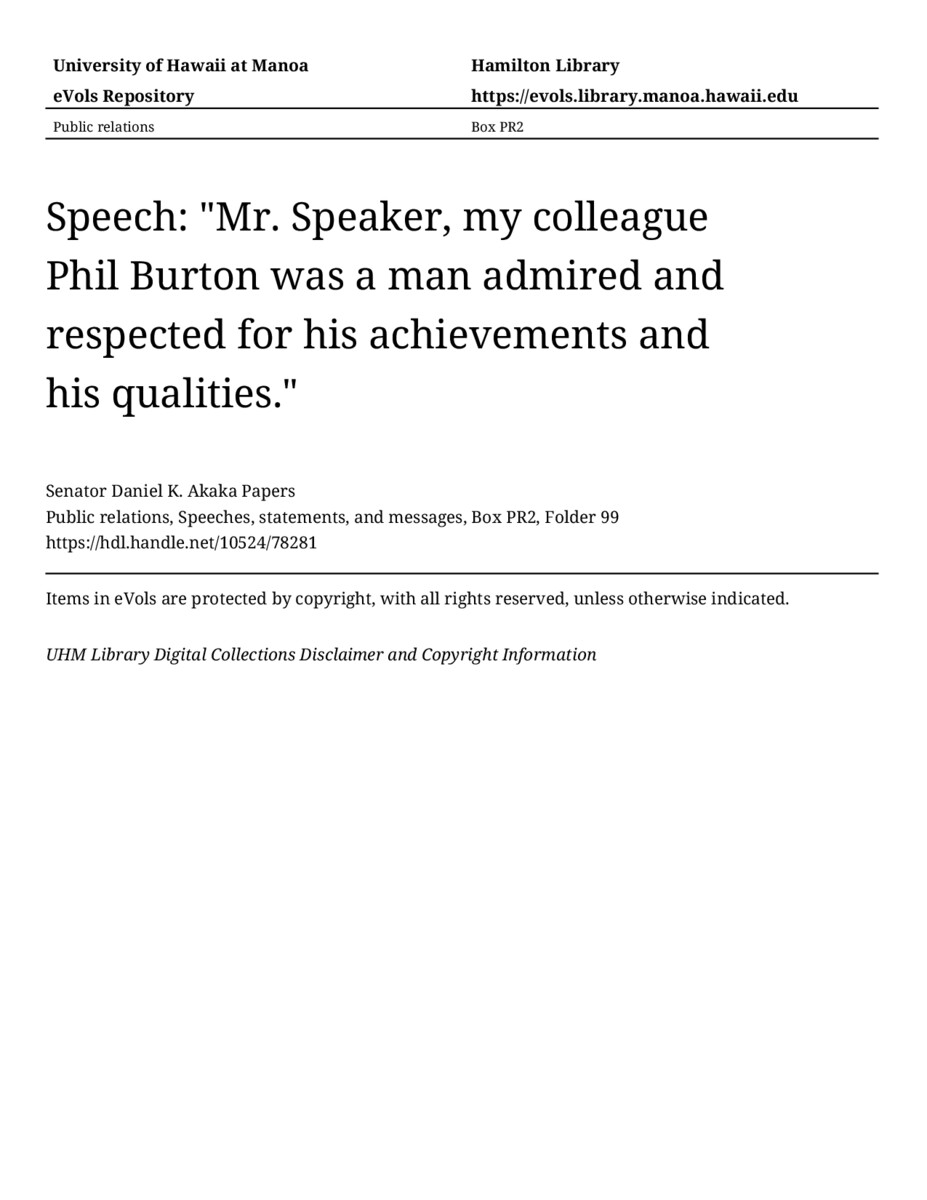 University of Hawaii at Manoa
eVols Repository

Hamilton Library
https://evols.library.manoa.hawaii.edu

Public relations

Box PR2

Speech: "Mr. Speaker, my colleague Phil Burton was a man admired and respected for his achievements and his qualities."

Senator Daniel K. Akaka Papers
Public relations, Speeches, statements, and messages, Box PR2, Folder 99
https://hdl.handle.net/10524/78281

Items in eVols are protected by copyright, with all rights reserved, unless otherwise indicated.

UHM Library Digital Collections Disclaimer and Copyright Information